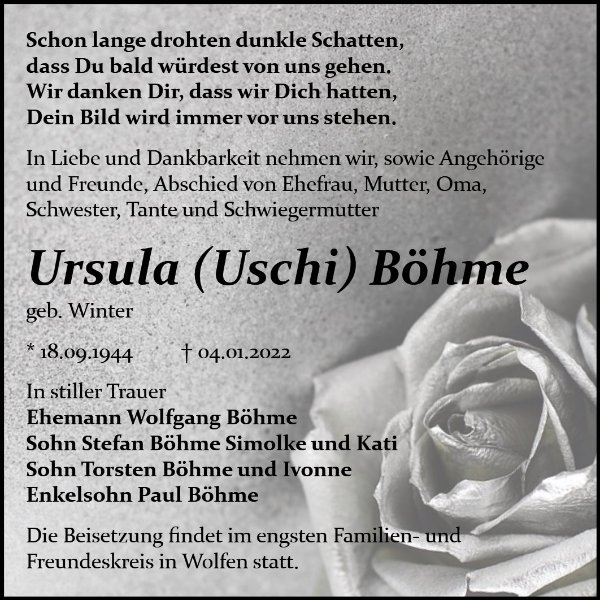 Schon lange drohten dunkle Schatten,
dass Du bald würdest von uns gehen.
Wir danken Dir, dass wir Dich hatten,
Dein Bild wird immer vor uns stehen.

In Liebe und Dankbarkeit nehmen wir, sowie Angehörige und Freunde, Abschied von Ehefrau, Mutter, Oma, Schwester, Tante und Schwiegermutter

Ursula (Uschi) Böhme

geb. Winter

* 18.09.1944 † 04.01.2022

In stiller Trauer
Ehemann Wolfgang Böhme
Sohn Stefan Böhme Simolke und Kati
Sohn Torsten Böhme und Ivonne
Enkelsohn Paul Böhme

Die Beisetzung findet im engsten Familien- und Freundeskreis in Wolfen statt.